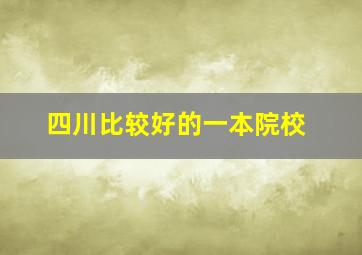 四川比较好的一本院校